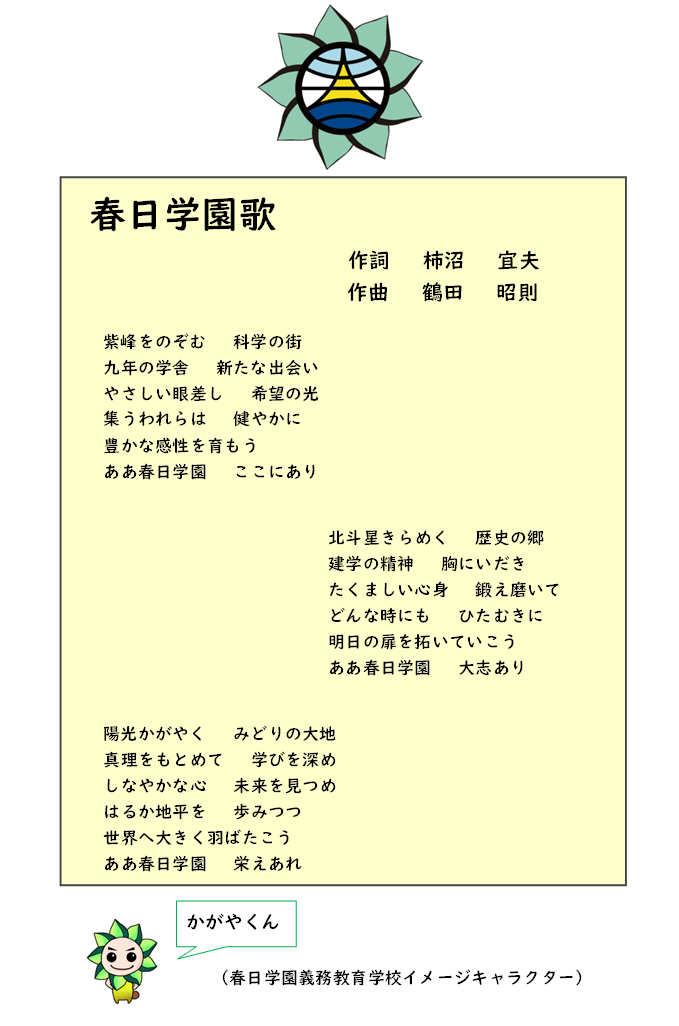 春日学園歌

作詞　柿沼　宜夫
作曲　鶴田　昭則

紫峰をのぞむ　科学の街
九年の学舎　新たな出会い
やさしい眼差し　希望の光
集うわれらは　健やかに
豊かな感性を育もう
ああ春日学園　ここにあり

北斗星きらめく　歴史の郷
建学の精神　胸にいだき
たくましい心身　鍛え磨いて
どんな時にも　ひたむきに
明日の扉を拓いていこう
ああ春日学園　大志あり

陽光かがやく　みどりの大地
真理をもとめて　学びを深め
しなやかな心　未来を見つめ
はるか地平を　歩みつつ
世界へ大きく羽ばたこう
ああ春日学園　栄えあれ

かがやくん

（春日学園義務教育学校イメージキャラクター）